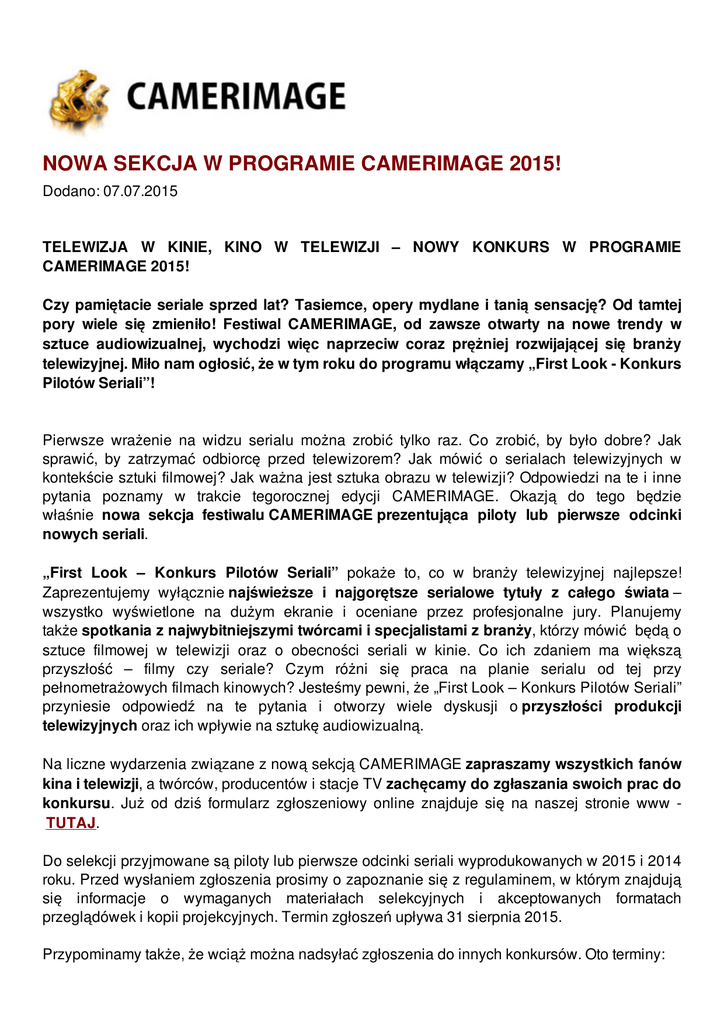 CAMERIMAGE

NOWA SEKCJA W PROGRAMIE CAMERIMAGE 2015!

Dodano: 07.07.2015

TELEWIZJA W KINIE, KINO W TELEWIZJI – NOWY KONKURS W PROGRAMIE CAMERIMAGE 2015!

Czy pamiętacie seriale sprzed lat? Tasiemce, opery mydlane i tanią sensację? Od tamtej pory wiele się zmieniło! Festiwal CAMERIMAGE, od zawsze otwarty na nowe trendy w sztuce audiowizualnej, wychodzi więc naprzeciw coraz prężniej rozwijającej się branży telewizyjnej. Miło nam ogłosić, że w tym roku do programu włączamy „First Look - Konkurs Pilotów Seriali"!

Pierwsze wrażenie na widzu serialu można zrobić tylko raz. Co zrobić, by było dobre? Jak sprawić, by zatrzymać odbiorcę przed telewizorem? Jak mówić o serialach telewizyjnych w kontekście sztuki filmowej? Jak ważna jest sztuka obrazu w telewizji? Odpowiedzi na te i inne pytania poznamy w trakcie tegorocznej edycji CAMERIMAGE. Okazją do tego będzie właśnie nowa sekcja festiwalu CAMERIMAGE prezentująca piloty lub pierwsze odcinki nowych seriali.

„First Look – Konkurs Pilotów Seriali" pokaże to, co w branży telewizyjnej najlepsze! Zaprezentujemy wyłącznie najświeższe i najgorętsze serialowe tytuły z całego świata – wszystko wyświetlone na dużym ekranie i oceniane przez profesjonalne jury. Planujemy także spotkania z najwybitniejszymi twórcami i specjalistami z branży, którzy mówić będą o sztuce filmowej w telewizji oraz o obecności seriali w kinie. Co ich zdaniem ma większą przyszłość – filmy czy seriale? Czym różni się praca na planie serialu od tej przy pełnometrażowych filmach kinowych? Jesteśmy pewni, że „First Look – Konkurs Pilotów Seriali" przyniesie odpowiedź na te pytania i otworzy wiele dyskusji o przyszłości produkcji telewizyjnych oraz ich wpływie na sztukę audiowizualną.

Na liczne wydarzenia związane z nową sekcją CAMERIMAGE zapraszamy wszystkich fanów kina i telewizji, a twórców, producentów i stacje TV zachęcamy do zgłaszania swoich prac do konkursu. Już od dziś formularz zgłoszeniowy online znajduje się na naszej stronie www - TUTAJ.

Do selekcji przyjmowane są piloty lub pierwsze odcinki seriali wyprodukowanych w 2015 i 2014 roku. Przed wysłaniem zgłoszenia prosimy o zapoznanie się z regulaminem, w którym znajdują się informacje o wymaganych materiałach selekcyjnych i akceptowanych formatach przeglądówek i kopii projekcyjnych. Termin zgłoszeń upływa 31 sierpnia 2015.

Przypominamy także, że wciąż można nadsyłać zgłoszenia do innych konkursów. Oto terminy: